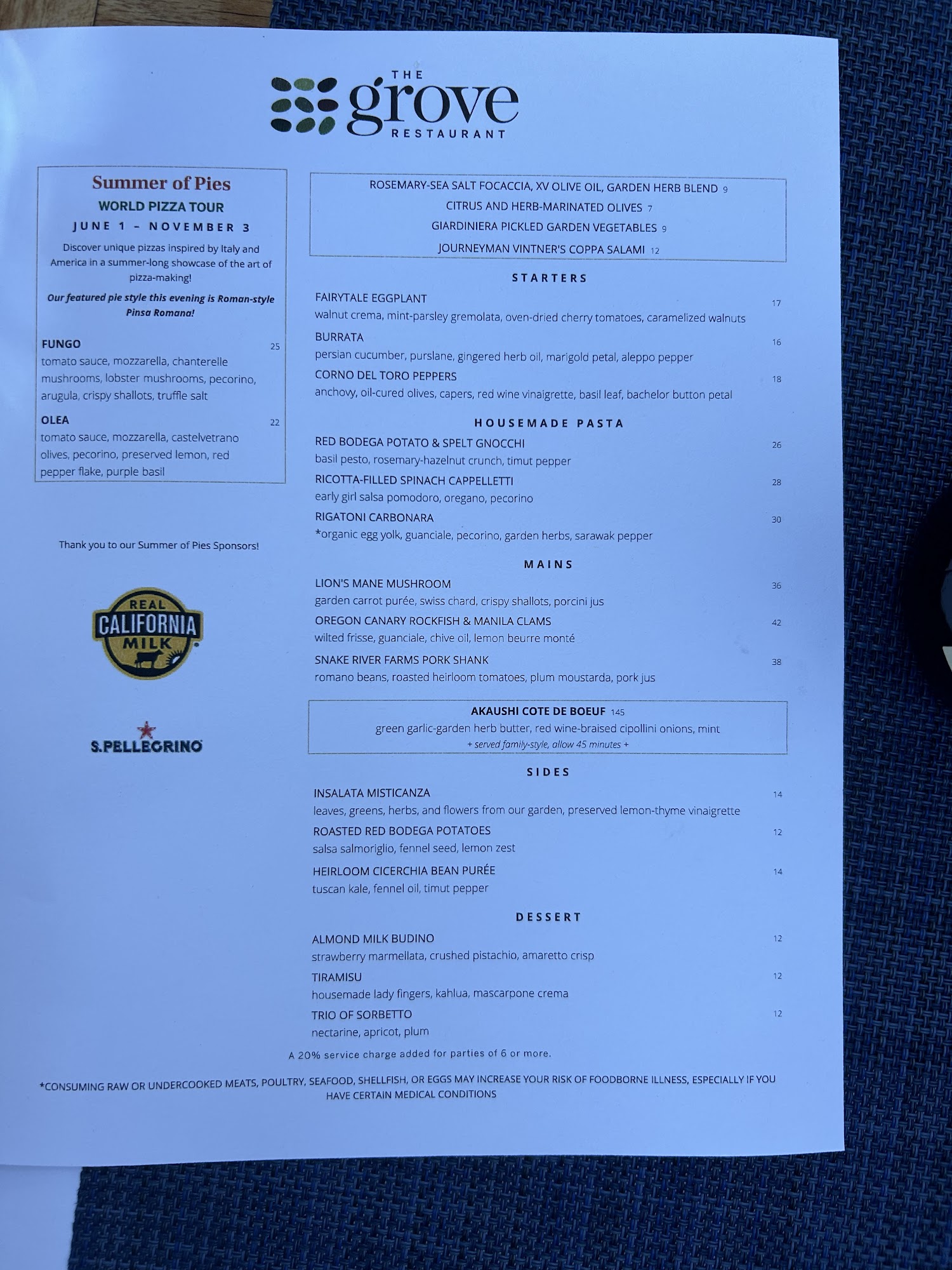 THE
grove
RESTAURANT

Summer of Pies
WORLD PIZZA TOUR
JUNE 1 - NOVEMBER 3

Discover unique pizzas inspired by Italy and America in a summer-long showcase of the art of pizza-making!

Our featured pie style this evening is Roman-style Pinsa Romana!

FUNGO 25
tomato sauce, mozzarella, chanterelle mushrooms, lobster mushrooms, pecorino, arugula, crispy shallots, truffle salt

OLEA 22
tomato sauce, mozzarella, castelvetrano olives, pecorino, preserved lemon, red pepper flake, purple basil

Thank you to our Summer of Pies Sponsors!

REAL CALIFORNIA MILK

S.PELLEGRINO

ROSEMARY-SEA SALT FOCACCIA, XV OLIVE OIL, GARDEN HERB BLEND 9
CITRUS AND HERB-MARINATED OLIVES 7
GIARDINIERA PICKLED GARDEN VEGETABLES 9
JOURNEYMAN VINTNER'S COPPA SALAMI 12

STARTERS

FAIRYTALE EGGPLANT 17
walnut crema, mint-parsley gremolata, oven-dried cherry tomatoes, caramelized walnuts

BURRATA 16
persian cucumber, purslane, gingered herb oil, marigold petal, aleppo pepper

CORNO DEL TORO PEPPERS 18
anchovy, oil-cured olives, capers, red wine vinaigrette, basil leaf, bachelor button petal

HOUSEMADE PASTA

RED BODEGA POTATO & SPELT GNOCCHI 26
basil pesto, rosemary-hazelnut crunch, timut pepper

RICOTTA-FILLED SPINACH CAPPELLETTI 28
early girl salsa pomodoro, oregano, pecorino

RIGATONI CARBONARA 30
*organic egg yolk, guanciale, pecorino, garden herbs, sarawak pepper

MAINS

LION'S MANE MUSHROOM 36
garden carrot purée, swiss chard, crispy shallots, porcini jus

OREGON CANARY ROCKFISH & MANILA CLAMS 42
wilted frisse, guanciale, chive oil, lemon beurre monté

SNAKE RIVER FARMS PORK SHANK 38
romano beans, roasted heirloom tomatoes, plum moustarda, pork jus

AKAUSHI COTE DE BOEUF 145
green garlic-garden herb butter, red wine-braised cipollini onions, mint
+ served family-style, allow 45 minutes +

SIDES

INSALATA MISTICANZA 14
leaves, greens, herbs, and flowers from our garden, preserved lemon-thyme vinaigrette

ROASTED RED BODEGA POTATOES 12
salsa salmoriglio, fennel seed, lemon zest

HEIRLOOM CICERCHIA BEAN PURÉE 14
tuscan kale, fennel oil, timut pepper

DESSERT

ALMOND MILK BUDINO 12
strawberry marmellata, crushed pistachio, amaretto crisp

TIRAMISU 12
housemade lady fingers, kahlua, mascarpone crema

TRIO OF SORBETTO 12
nectarine, apricot, plum

A 20% service charge added for parties of 6 or more.

*CONSUMING RAW OR UNDERCOOKED MEATS, POULTRY, SEAFOOD, SHELLFISH, OR EGGS MAY INCREASE YOUR RISK OF FOODBORNE ILLNESS, ESPECIALLY IF YOU HAVE CERTAIN MEDICAL CONDITIONS